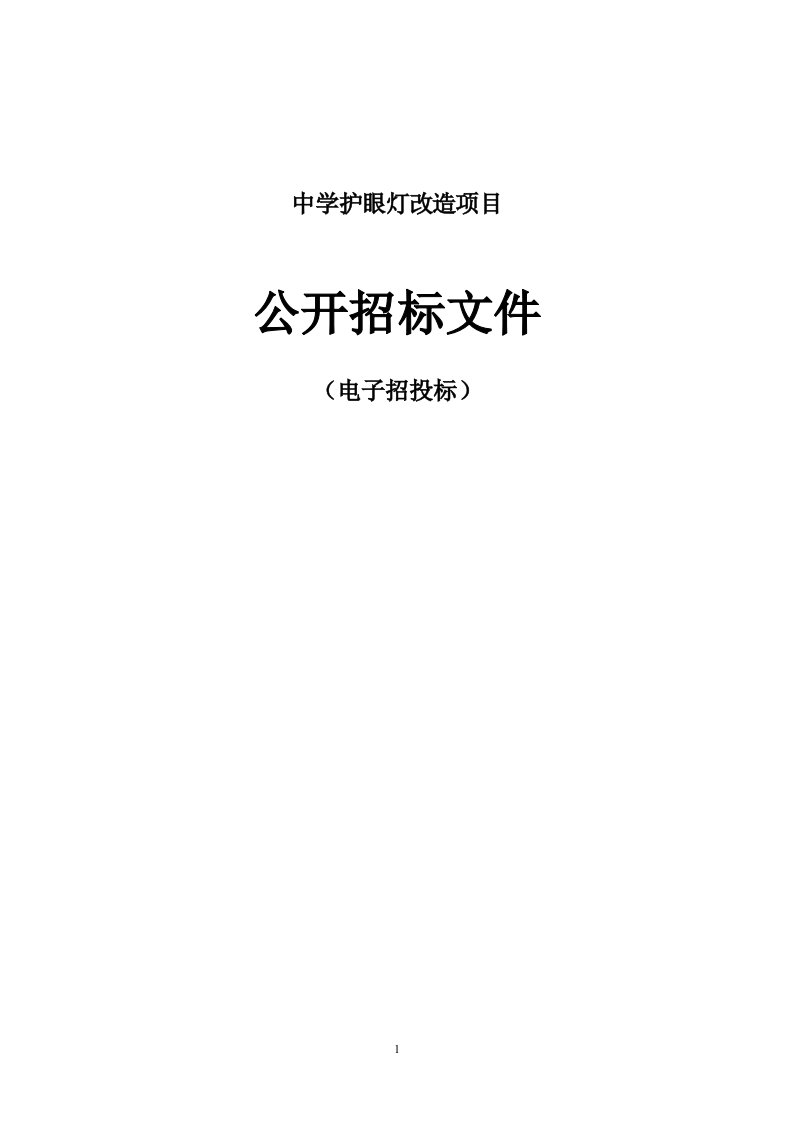 中学护眼灯改造项目

公开招标文件

（电子招投标）

1